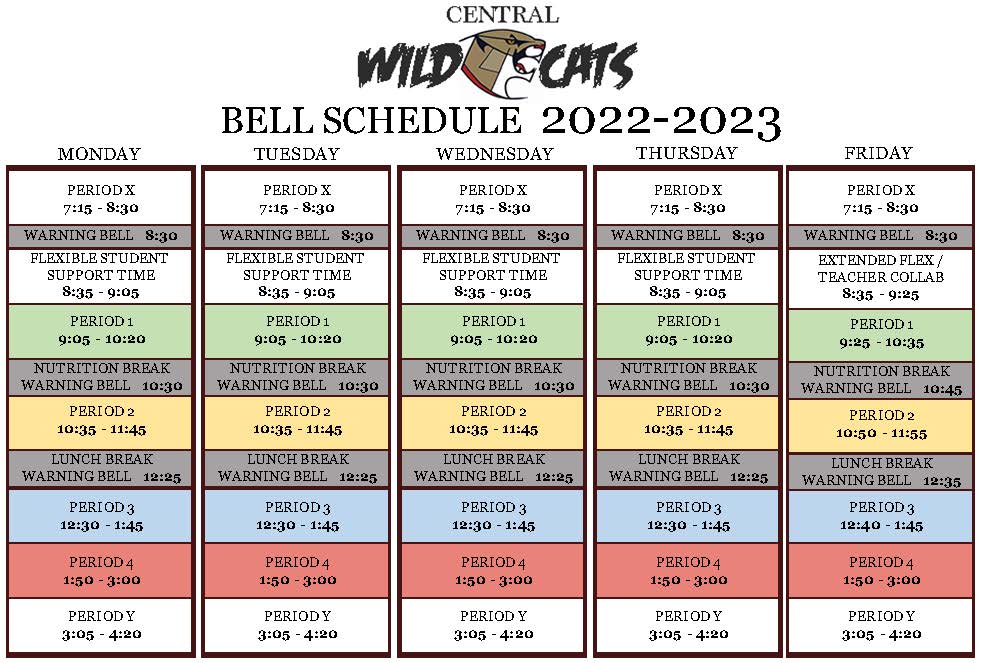 CENTRAL

WILD CATS

BELL SCHEDULE 2022-2023

| MONDAY | TUESDAY | WEDNESDAY | THURSDAY | FRIDAY |
|---|---|---|---|---|
| PERIOD X 7:15 - 8:30 | PERIOD X 7:15 - 8:30 | PERIOD X 7:15 - 8:30 | PERIOD X 7:15 - 8:30 | PERIOD X 7:15 - 8:30 |
| WARNING BELL 8:30 | WARNING BELL 8:30 | WARNING BELL 8:30 | WARNING BELL 8:30 | WARNING BELL 8:30 |
| FLEXIBLE STUDENT SUPPORT TIME 8:35 - 9:05 | FLEXIBLE STUDENT SUPPORT TIME 8:35 - 9:05 | FLEXIBLE STUDENT SUPPORT TIME 8:35 - 9:05 | FLEXIBLE STUDENT SUPPORT TIME 8:35 - 9:05 | EXTENDED FLEX / TEACHER COLLAB 8:35 - 9:25 |
| PERIOD 1 9:05 - 10:20 | PERIOD 1 9:05 - 10:20 | PERIOD 1 9:05 - 10:20 | PERIOD 1 9:05 - 10:20 | PERIOD 1 9:25 - 10:35 |
| NUTRITION BREAK WARNING BELL 10:30 | NUTRITION BREAK WARNING BELL 10:30 | NUTRITION BREAK WARNING BELL 10:30 | NUTRITION BREAK WARNING BELL 10:30 | NUTRITION BREAK WARNING BELL 10:45 |
| PERIOD 2 10:35 - 11:45 | PERIOD 2 10:35 - 11:45 | PERIOD 2 10:35 - 11:45 | PERIOD 2 10:35 - 11:45 | PERIOD 2 10:50 - 11:55 |
| LUNCH BREAK WARNING BELL 12:25 | LUNCH BREAK WARNING BELL 12:25 | LUNCH BREAK WARNING BELL 12:25 | LUNCH BREAK WARNING BELL 12:25 | LUNCH BREAK WARNING BELL 12:35 |
| PERIOD 3 12:30 - 1:45 | PERIOD 3 12:30 - 1:45 | PERIOD 3 12:30 - 1:45 | PERIOD 3 12:30 - 1:45 | PERIOD 3 12:40 - 1:45 |
| PERIOD 4 1:50 - 3:00 | PERIOD 4 1:50 - 3:00 | PERIOD 4 1:50 - 3:00 | PERIOD 4 1:50 - 3:00 | PERIOD 4 1:50 - 3:00 |
| PERIOD Y 3:05 - 4:20 | PERIOD Y 3:05 - 4:20 | PERIOD Y 3:05 - 4:20 | PERIOD Y 3:05 - 4:20 | PERIOD Y 3:05 - 4:20 |